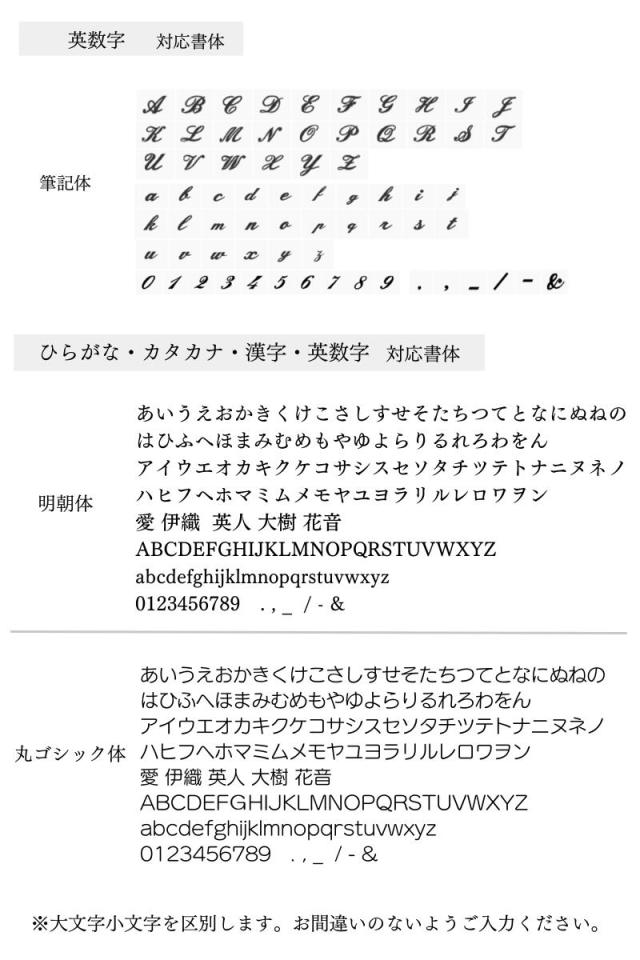 英数字　対応書体

筆記体

A B C D E F G H I J
K L M N O P Q R S T
U V W X Y Z
a b c d e f g h i j
k l m n o p q r s t
u v w x y z
0 1 2 3 4 5 6 7 8 9 . , _ / - &

ひらがな・カタカナ・漢字・英数字　対応書体

明朝体

あいうえおかきくけこさしすせそたちつてとなにぬねの
はひふへほまみむめもやゆよらりるれろわをん
アイウエオカキクケコサシスセソタチツテトナニヌネノ
ハヒフヘホマミムメモヤユヨラリルレロワヲン
愛 伊織 英人 大樹 花音
ABCDEFGHIJKLMNOPQRSTUVWXYZ
abcdefghijklmnopqrstuvwxyz
0123456789 . , _ / - &

丸ゴシック体

あいうえおかきくけこさしすせそたちつてとなにぬねの
はひふへほまみむめもやゆよらりるれろわをん
アイウエオカキクケコサシスセソタチツテトナニヌネノ
ハヒフヘホマミムメモヤユヨラリルレロワヲン
愛 伊織 英人 大樹 花音
ABCDEFGHIJKLMNOPQRSTUVWXYZ
abcdefghijklmnopqrstuvwxyz
0123456789 . , _ / - &

※大文字小文字を区別します。お間違いのないようご入力ください。